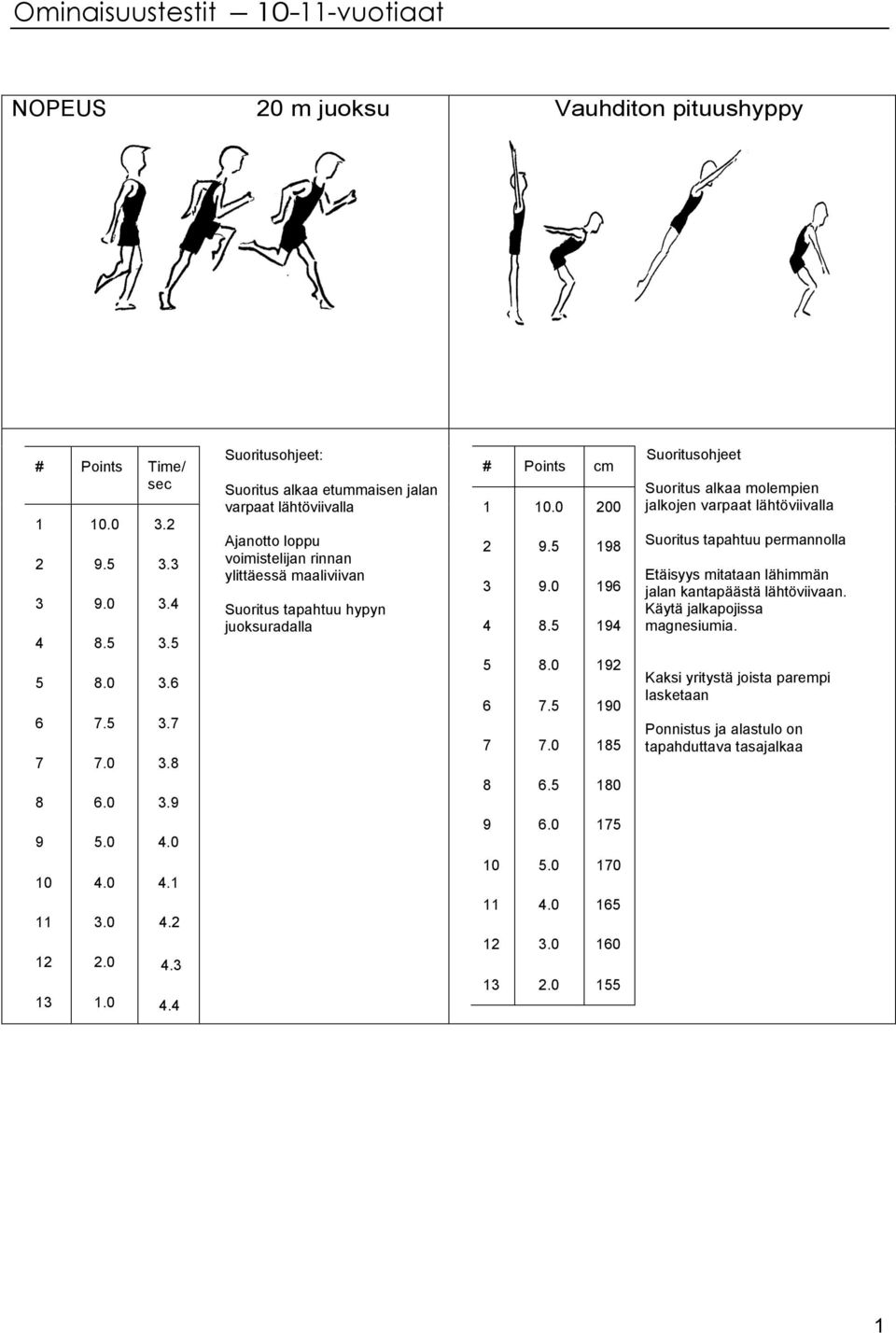 Ominaisuustestit — 10-11-vuotiaat

NOPEUS

20 m juoksu

Vauhditon pituushyppy

| # | Points | Time/ sec |
|---|---|---|
| 1 | 10.0 | 3.2 |
| 2 | 9.5 | 3.3 |
| 3 | 9.0 | 3.4 |
| 4 | 8.5 | 3.5 |
| 5 | 8.0 | 3.6 |
| 6 | 7.5 | 3.7 |
| 7 | 7.0 | 3.8 |
| 8 | 6.0 | 3.9 |
| 9 | 5.0 | 4.0 |
| 10 | 4.0 | 4.1 |
| 11 | 3.0 | 4.2 |
| 12 | 2.0 | 4.3 |
| 13 | 1.0 | 4.4 |

Suoritusohjeet:

Suoritus alkaa etummaisen jalan varpaat lähtöviivalla

Ajanotto loppu voimistelijan rinnan ylittäessä maaliviivan

Suoritus tapahtuu hypyn juoksuradalla

| # | Points | cm |
|---|---|---|
| 1 | 10.0 | 200 |
| 2 | 9.5 | 198 |
| 3 | 9.0 | 196 |
| 4 | 8.5 | 194 |
| 5 | 8.0 | 192 |
| 6 | 7.5 | 190 |
| 7 | 7.0 | 185 |
| 8 | 6.5 | 180 |
| 9 | 6.0 | 175 |
| 10 | 5.0 | 170 |
| 11 | 4.0 | 165 |
| 12 | 3.0 | 160 |
| 13 | 2.0 | 155 |

Suoritusohjeet

Suoritus alkaa molempien jalkojen varpaat lähtöviivalla

Suoritus tapahtuu permannolla

Etäisyys mitataan lähimmän jalan kantapäästä lähtöviivaan. Käytä jalkapojissa magnesiumia.

Kaksi yritystä joista parempi lasketaan

Ponnistus ja alastulo on tapahduttava tasajalkaa

1